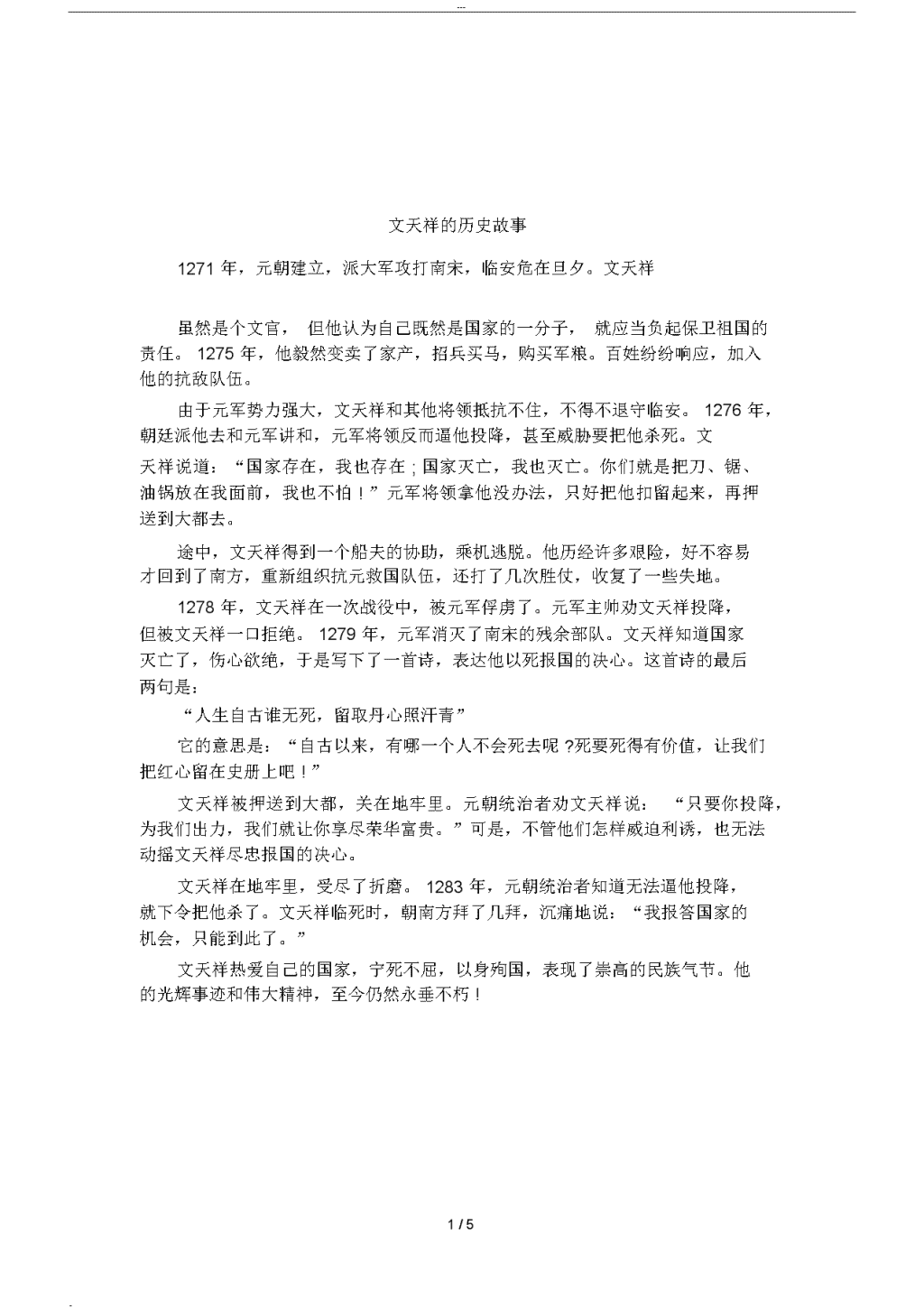 ---

文天祥的历史故事

1271年，元朝建立，派大军攻打南宋，临安危在旦夕。文天祥

虽然是个文官，但他认为自己既然是国家的一分子，就应当负起保卫祖国的责任。1275年，他毅然变卖了家产，招兵买马，购买军粮。百姓纷纷响应，加入他的抗敌队伍。

由于元军势力强大，文天祥和其他将领抵抗不住，不得不退守临安。1276年，朝廷派他去和元军讲和，元军将领反而逼他投降，甚至威胁要把他杀死。文天祥说道：“国家存在，我也存在；国家灭亡，我也灭亡。你们就是把刀、锯、油锅放在我面前，我也不怕！”元军将领拿他没办法，只好把他扣留起来，再押送到大都去。

途中，文天祥得到一个船夫的协助，乘机逃脱。他历经许多艰险，好不容易才回到了南方，重新组织抗元救国队伍，还打了几次胜仗，收复了一些失地。

1278年，文天祥在一次战役中，被元军俘虏了。元军主帅劝文天祥投降，但被文天祥一口拒绝。1279年，元军消灭了南宋的残余部队。文天祥知道国家灭亡了，伤心欲绝，于是写下了一首诗，表达他以死报国的决心。这首诗的最后两句是：

“人生自古谁无死，留取丹心照汗青”

它的意思是：“自古以来，有哪一个人不会死去呢?死要死得有价值，让我们把红心留在史册上吧！”

文天祥被押送到大都，关在地牢里。元朝统治者劝文天祥说：“只要你投降，为我们出力，我们就让你享尽荣华富贵。”可是，不管他们怎样威迫利诱，也无法动摇文天祥尽忠报国的决心。

文天祥在地牢里，受尽了折磨。1283年，元朝统治者知道无法逼他投降，就下令把他杀了。文天祥临死时，朝南方拜了几拜，沉痛地说：“我报答国家的机会，只能到此了。”

文天祥热爱自己的国家，宁死不屈，以身殉国，表现了崇高的民族气节。他的光辉事迹和伟大精神，至今仍然永垂不朽！

1 / 5